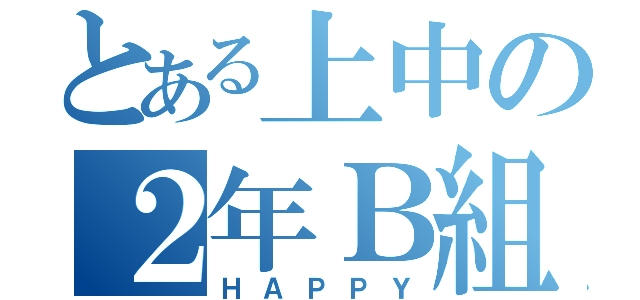 とある上中の
2年B組
HAPPY